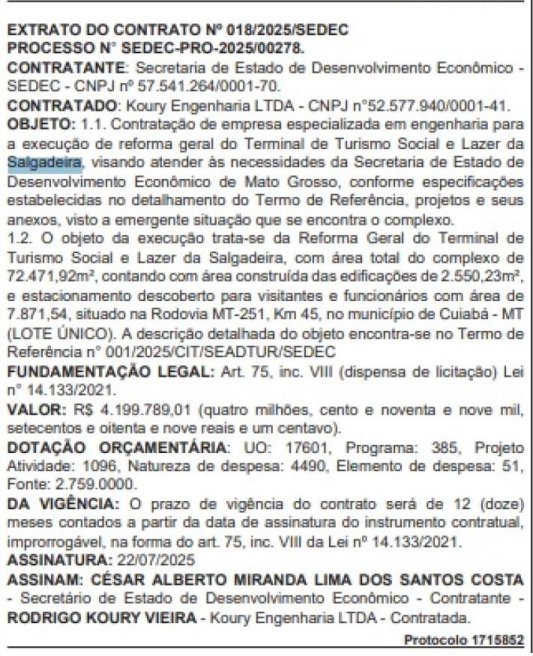 EXTRATO DO CONTRATO Nº 018/2025/SEDEC
PROCESSO N° SEDEC-PRO-2025/00278.
CONTRATANTE: Secretaria de Estado de Desenvolvimento Econômico - SEDEC - CNPJ nº 57.541.264/0001-70.
CONTRATADO: Koury Engenharia LTDA - CNPJ n°52.577.940/0001-41.
OBJETO: 1.1. Contratação de empresa especializada em engenharia para a execução de reforma geral do Terminal de Turismo Social e Lazer da Salgadeira, visando atender às necessidades da Secretaria de Estado de Desenvolvimento Econômico de Mato Grosso, conforme especificações estabelecidas no detalhamento do Termo de Referência, projetos e seus anexos, visto a emergente situação que se encontra o complexo.
1.2. O objeto da execução trata-se da Reforma Geral do Terminal de Turismo Social e Lazer da Salgadeira, com área total do complexo de 72.471,92m², contando com área construída das edificações de 2.550,23m², e estacionamento descoberto para visitantes e funcionários com área de 7.871,54, situado na Rodovia MT-251, Km 45, no município de Cuiabá - MT (LOTE ÚNICO). A descrição detalhada do objeto encontra-se no Termo de Referência n° 001/2025/CIT/SEADTUR/SEDEC
FUNDAMENTAÇÃO LEGAL: Art. 75, inc. VIII (dispensa de licitação) Lei n° 14.133/2021.
VALOR: R$ 4.199.789,01 (quatro milhões, cento e noventa e nove mil, setecentos e oitenta e nove reais e um centavo).
DOTAÇÃO ORÇAMENTÁRIA: UO: 17601, Programa: 385, Projeto Atividade: 1096, Natureza de despesa: 4490, Elemento de despesa: 51, Fonte: 2.759.0000.
DA VIGÊNCIA: O prazo de vigência do contrato será de 12 (doze) meses contados a partir da data de assinatura do instrumento contratual, improrrogável, na forma do art. 75, inc. VIII da Lei nº 14.133/2021.
ASSINATURA: 22/07/2025
ASSINAM: CÉSAR ALBERTO MIRANDA LIMA DOS SANTOS COSTA - Secretário de Estado de Desenvolvimento Econômico - Contratante - RODRIGO KOURY VIEIRA - Koury Engenharia LTDA - Contratada.
Protocolo 1715852